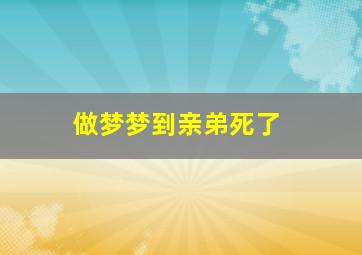 做梦梦到亲弟死了